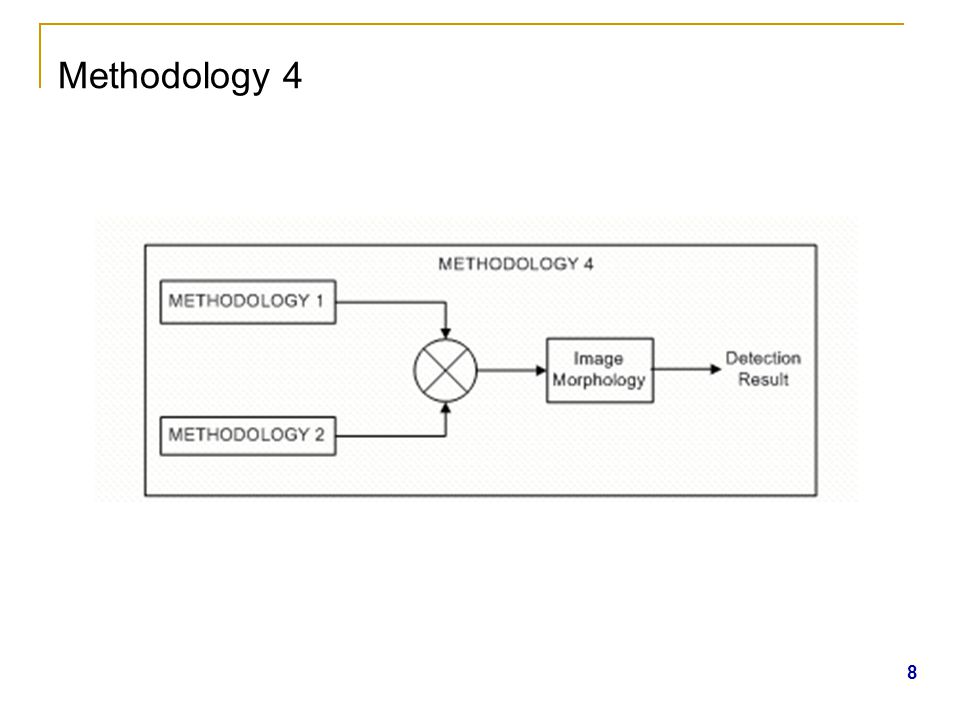 Methodology 4

METHODOLOGY 4

METHODOLOGY 1

METHODOLOGY 2

Image Morphology

Detection Result

8